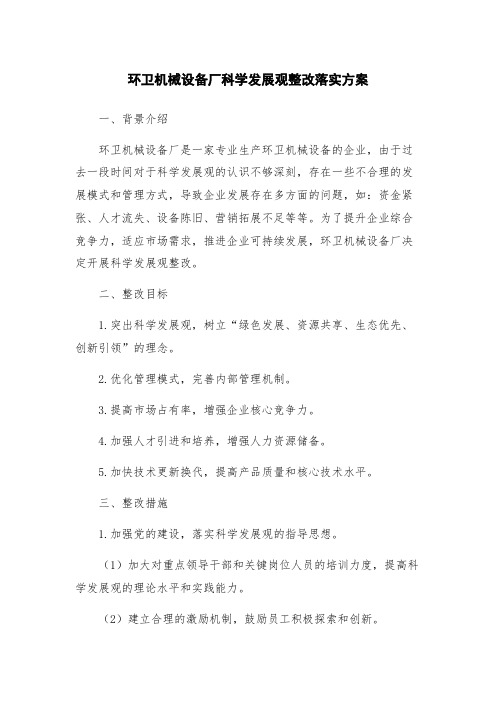 环卫机械设备厂科学发展观整改落实方案

一、背景介绍

环卫机械设备厂是一家专业生产环卫机械设备的企业，由于过去一段时间对于科学发展观的认识不够深刻，存在一些不合理的发展模式和管理方式，导致企业发展存在多方面的问题，如：资金紧张、人才流失、设备陈旧、营销拓展不足等等。为了提升企业综合竞争力，适应市场需求，推进企业可持续发展，环卫机械设备厂决定开展科学发展观整改。

二、整改目标

1.突出科学发展观，树立“绿色发展、资源共享、生态优先、创新引领”的理念。

2.优化管理模式，完善内部管理机制。

3.提高市场占有率，增强企业核心竞争力。

4.加强人才引进和培养，增强人力资源储备。

5.加快技术更新换代，提高产品质量和核心技术水平。

三、整改措施

1.加强党的建设，落实科学发展观的指导思想。

（1）加大对重点领导干部和关键岗位人员的培训力度，提高科学发展观的理论水平和实践能力。

（2）建立合理的激励机制，鼓励员工积极探索和创新。